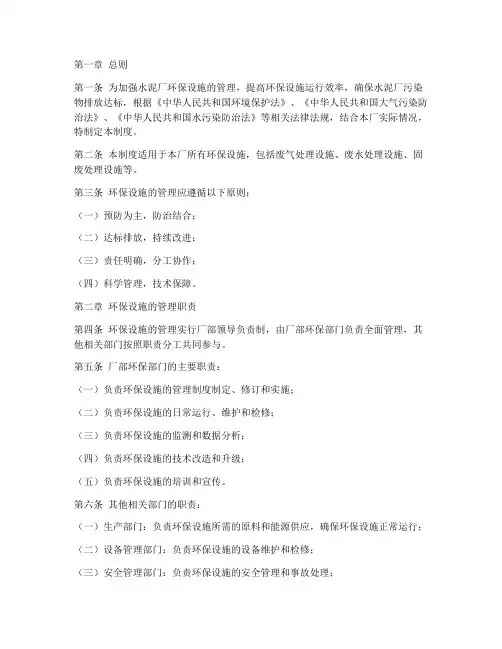 第一章 总则

第一条 为加强水泥厂环保设施的管理，提高环保设施运行效率，确保水泥厂污染物排放达标，根据《中华人民共和国环境保护法》、《中华人民共和国大气污染防治法》、《中华人民共和国水污染防治法》等相关法律法规，结合本厂实际情况，特制定本制度。

第二条 本制度适用于本厂所有环保设施，包括废气处理设施、废水处理设施、固废处理设施等。

第三条 环保设施的管理应遵循以下原则：

（一）预防为主，防治结合；

（二）达标排放，持续改进；

（三）责任明确，分工协作；

（四）科学管理，技术保障。

第二章 环保设施的管理职责

第四条 环保设施的管理实行厂部领导负责制，由厂部环保部门负责全面管理，其他相关部门按照职责分工共同参与。

第五条 厂部环保部门的主要职责：

（一）负责环保设施的管理制度制定、修订和实施；

（二）负责环保设施的日常运行、维护和检修；

（三）负责环保设施的监测和数据分析；

（四）负责环保设施的技术改造和升级；

（五）负责环保设施的培训和宣传。

第六条 其他相关部门的职责：

（一）生产部门：负责环保设施所需的原料和能源供应，确保环保设施正常运行；

（二）设备管理部门：负责环保设施的设备维护和检修；

（三）安全管理部门：负责环保设施的安全管理和事故处理；